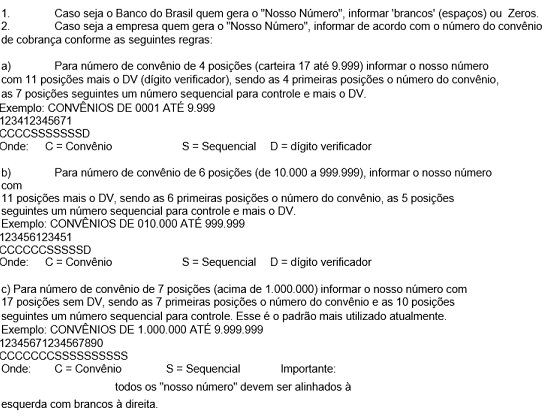 1. Caso seja o Banco do Brasil quem gera o "Nosso Número", informar 'brancos' (espaços) ou Zeros.
2. Caso seja a empresa quem gera o "Nosso Número", informar de acordo com o número do convênio de cobrança conforme as seguintes regras:

a) Para número de convênio de 4 posições (carteira 17 até 9.999) informar o nosso número com 11 posições mais o DV (dígito verificador), sendo as 4 primeiras posições o número do convênio, as 7 posições seguintes um número sequencial para controle e mais o DV.
Exemplo: CONVÊNIOS DE 0001 ATÉ 9.999
123412345671
CCCCSSSSSSSD
Onde: C = Convênio S = Sequencial D = dígito verificador

b) Para número de convênio de 6 posições (de 10.000 a 999.999), informar o nosso número com
11 posições mais o DV, sendo as 6 primeiras posições o número do convênio, as 5 posições seguintes um número sequencial para controle e mais o DV.
Exemplo: CONVÊNIOS DE 010.000 ATÉ 999.999
123456123451
CCCCCCSSSSSD
Onde: C = Convênio S = Sequencial D = dígito verificador

c) Para número de convênio de 7 posições (acima de 1.000.000) informar o nosso número com 17 posições sem DV, sendo as 7 primeiras posições o número do convênio e as 10 posições seguintes um número sequencial para controle. Esse é o padrão mais utilizado atualmente.
Exemplo: CONVÊNIOS DE 1.000.000 ATÉ 9.999.999
12345671234567890
CCCCCCCSSSSSSSSSS
Onde: C = Convênio S = Sequencial Importante:

todos os "nosso número" devem ser alinhados à esquerda com brancos à direita.